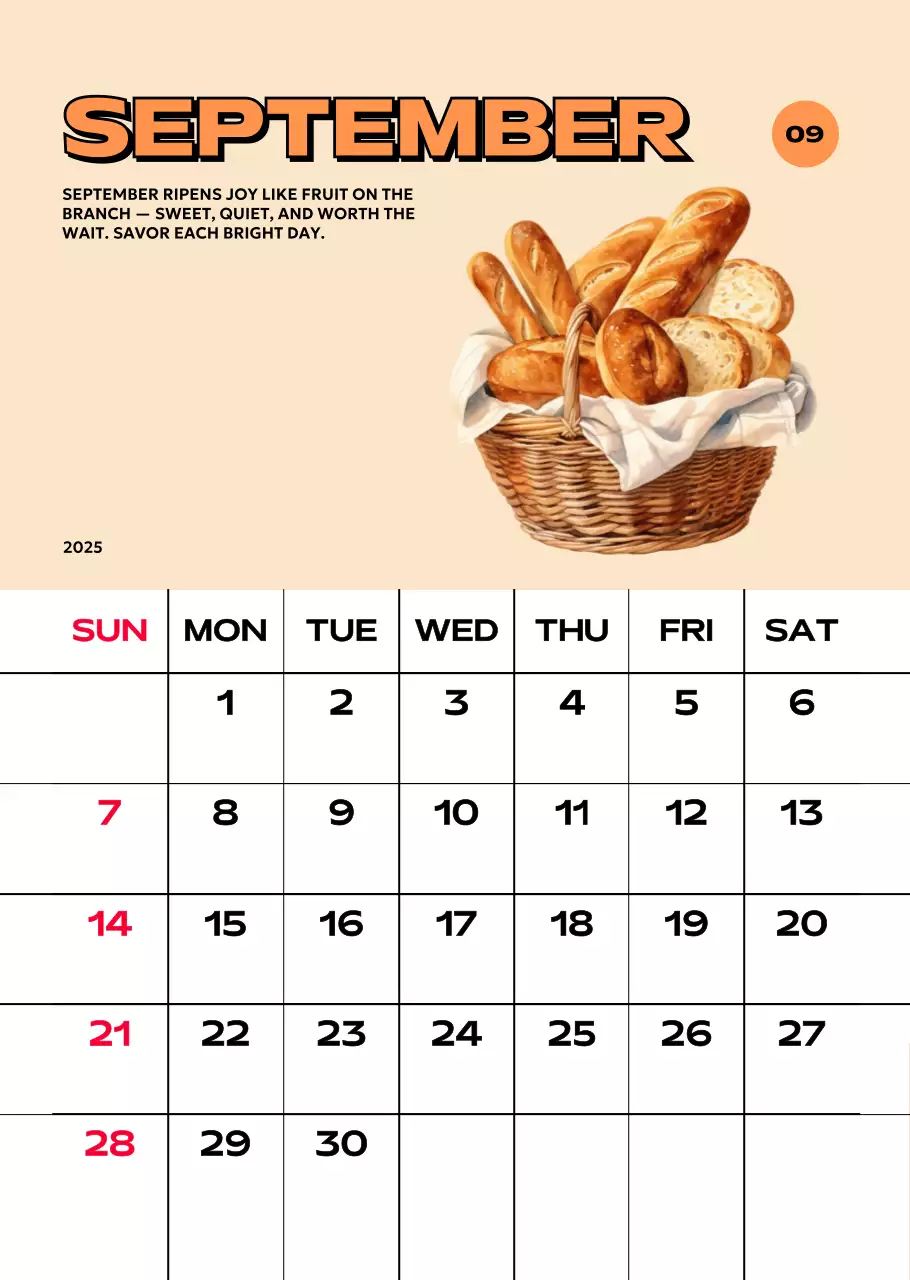 SEPTEMBER

09

SEPTEMBER RIPENS JOY LIKE FRUIT ON THE BRANCH — SWEET, QUIET, AND WORTH THE WAIT. SAVOR EACH BRIGHT DAY.

2025

| SUN | MON | TUE | WED | THU | FRI | SAT |
|---|---|---|---|---|---|---|
|  | 1 | 2 | 3 | 4 | 5 | 6 |
| 7 | 8 | 9 | 10 | 11 | 12 | 13 |
| 14 | 15 | 16 | 17 | 18 | 19 | 20 |
| 21 | 22 | 23 | 24 | 25 | 26 | 27 |
| 28 | 29 | 30 |  |  |  |  |